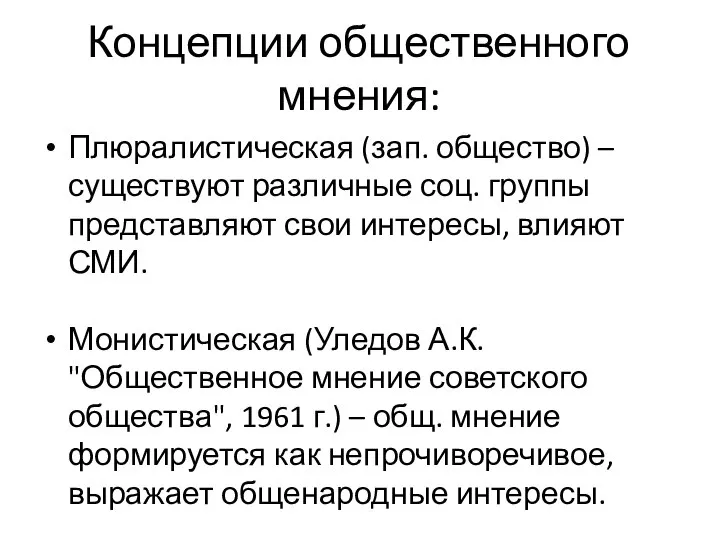 Концепции общественного мнения:

• Плюралистическая (зап. общество) – существуют различные соц. группы представляют свои интересы, влияют СМИ.

• Монистическая (Уледов А.К. "Общественное мнение советского общества", 1961 г.) – общ. мнение формируется как непрочиворечивое, выражает общенародные интересы.